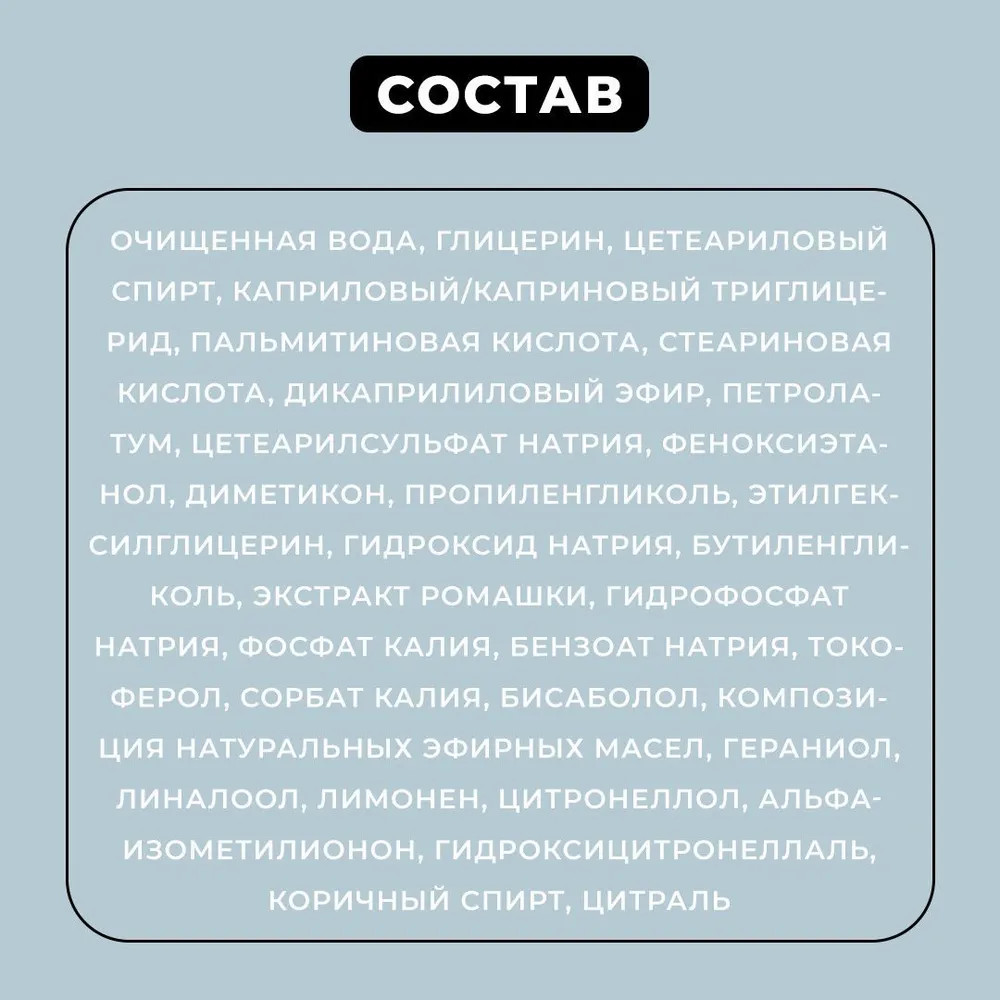 СОСТАВ

ОЧИЩЕННАЯ ВОДА, ГЛИЦЕРИН, ЦЕТЕАРИЛОВЫЙ СПИРТ, КАПРИЛОВЫЙ/КАПРИНОВЫЙ ТРИГЛИЦЕРИД, ПАЛЬМИТИНОВАЯ КИСЛОТА, СТЕАРИНОВАЯ КИСЛОТА, ДИКАПРИЛИЛОВЫЙ ЭФИР, ПЕТРОЛАТУМ, ЦЕТЕАРИЛСУЛЬФАТ НАТРИЯ, ФЕНОКСИЭТАНОЛ, ДИМЕТИКОН, ПРОПИЛЕНГЛИКОЛЬ, ЭТИЛГЕКСИЛГЛИЦЕРИН, ГИДРОКСИД НАТРИЯ, БУТИЛЕНГЛИКОЛЬ, ЭКСТРАКТ РОМАШКИ, ГИДРОФОСФАТ НАТРИЯ, ФОСФАТ КАЛИЯ, БЕНЗОАТ НАТРИЯ, ТОКОФЕРОЛ, СОРБАТ КАЛИЯ, БИСАБОЛОЛ, КОМПОЗИЦИЯ НАТУРАЛЬНЫХ ЭФИРНЫХ МАСЕЛ, ГЕРАНИОЛ, ЛИНАЛООЛ, ЛИМОНЕН, ЦИТРОНЕЛЛОЛ, АЛЬФА-ИЗОМЕТИЛИОНОН, ГИДРОКСИЦИТРОНЕЛЛАЛЬ, КОРИЧНЫЙ СПИРТ, ЦИТРАЛЬ